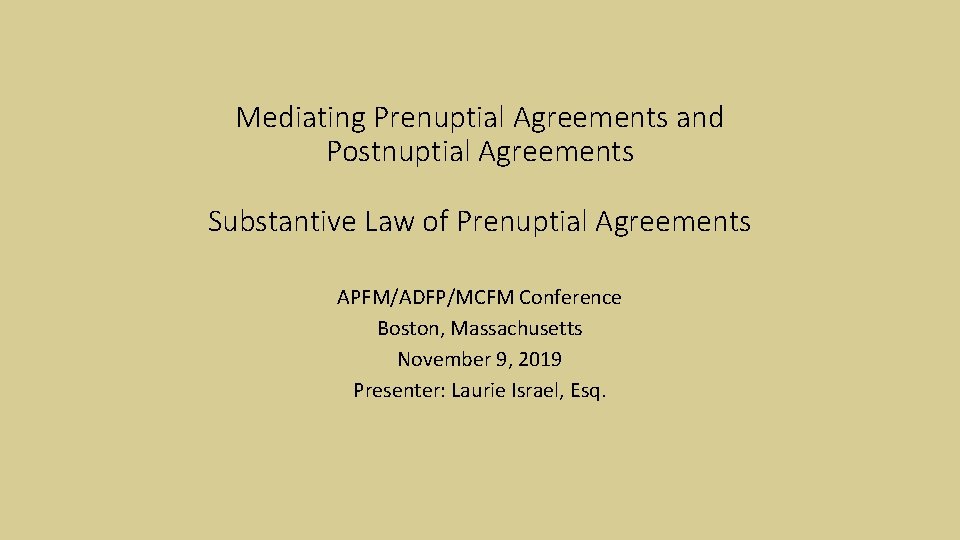 Mediating Prenuptial Agreements and Postnuptial Agreements

Substantive Law of Prenuptial Agreements

APFM/ADFP/MCFM Conference
Boston, Massachusetts
November 9, 2019
Presenter: Laurie Israel, Esq.